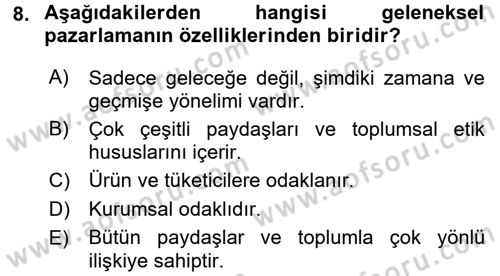 8. Aşağıdakilerden hangisi geleneksel pazarlamanın özelliklerinden biridir?

A) Sadece geleceğe değil, şimdiki zamana ve geçmişe yönelimi vardır.

B) Çok çeşitli paydaşları ve toplumsal etik hususlarını içerir.

C) Ürün ve tüketicilere odaklanır.

D) Kurumsal odaklıdır.

E) Bütün paydaşlar ve toplumla çok yönlü ilişkiye sahiptir.

www.aofsoru.com